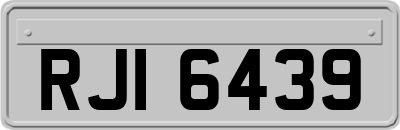 RJI 6439